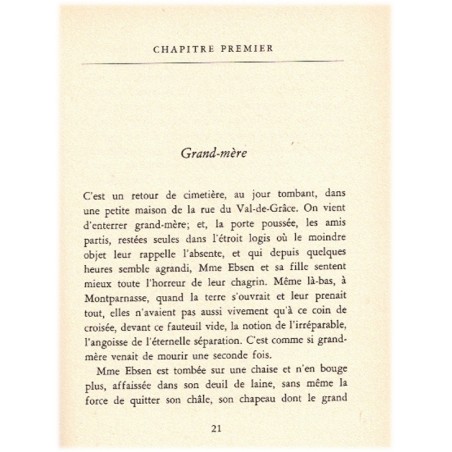 CHAPITRE PREMIER

Grand-mère

C'est un retour de cimetière, au jour tombant, dans une petite maison de la rue du Val-de-Grâce. On vient d'enterrer grand-mère; et, la porte poussée, les amis partis, restées seules dans l'étroit logis où le moindre objet leur rappelle l'absente, et qui depuis quelques heures semble agrandi, Mme Ebsen et sa fille sentent mieux toute l'horreur de leur chagrin. Même là-bas, à Montparnasse, quand la terre s'ouvrait et leur prenait tout, elles n'avaient pas aussi vivement qu'à ce coin de croisée, devant ce fauteuil vide, la notion de l'irréparable, l'angoisse de l'éternelle séparation. C'est comme si grand-mère venait de mourir une seconde fois.

Mme Ebsen est tombée sur une chaise et n'en bouge plus, affaissée dans son deuil de laine, sans même la force de quitter son châle, son chapeau dont le grand

21